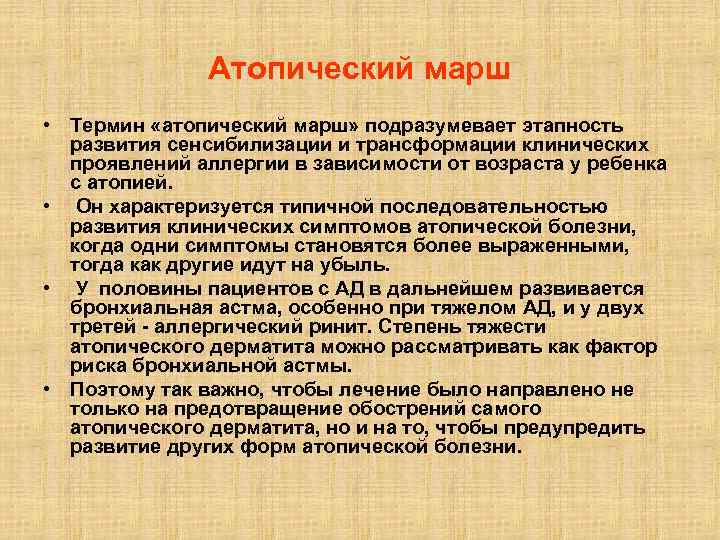 Атопический марш

• Термин «атопический марш» подразумевает этапность развития сенсибилизации и трансформации клинических проявлений аллергии в зависимости от возраста у ребенка с атопией.

• Он характеризуется типичной последовательностью развития клинических симптомов атопической болезни, когда одни симптомы становятся более выраженными, тогда как другие идут на убыль.

• У половины пациентов с АД в дальнейшем развивается бронхиальная астма, особенно при тяжелом АД, и у двух третей - аллергический ринит. Степень тяжести атопического дерматита можно рассматривать как фактор риска бронхиальной астмы.

• Поэтому так важно, чтобы лечение было направлено не только на предотвращение обострений самого атопического дерматита, но и на то, чтобы предупредить развитие других форм атопической болезни.